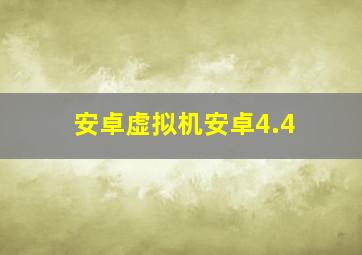 安卓虚拟机安卓4.4